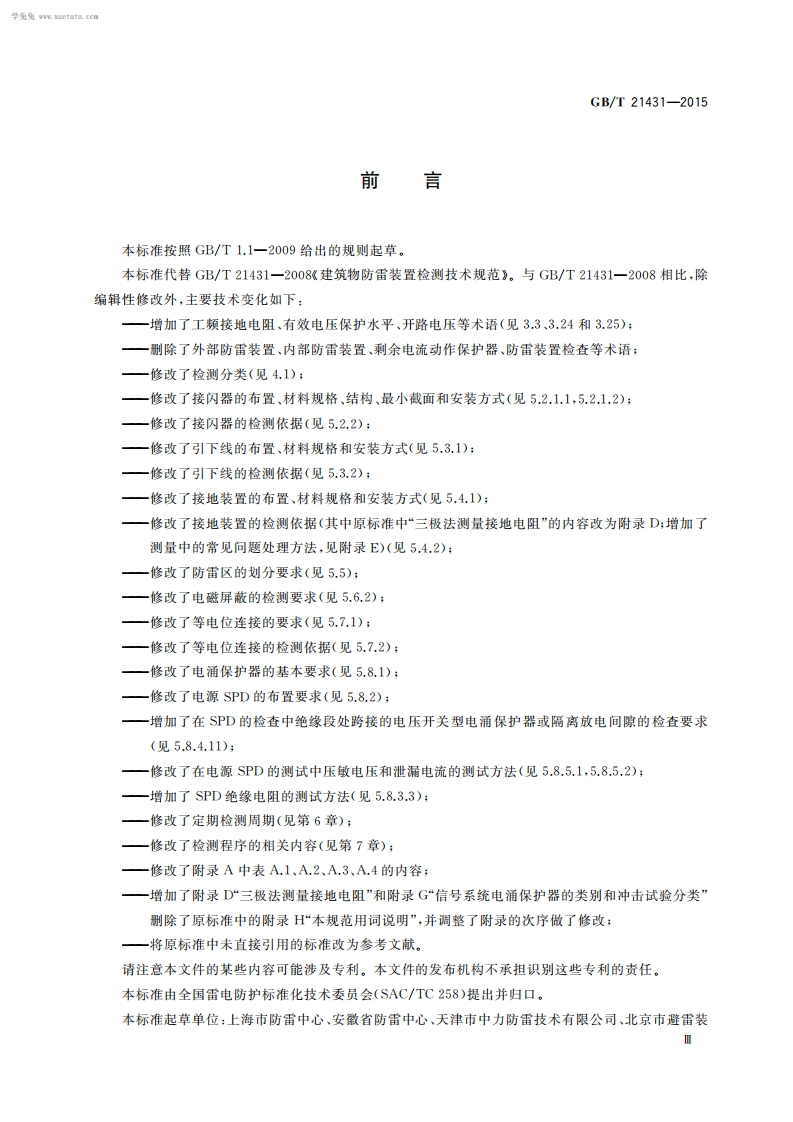 学兔兔 www.xuetutu.com

GB/T 21431—2015

前　言

本标准按照 GB/T 1.1—2009 给出的规则起草。

本标准代替 GB/T 21431—2008《建筑物防雷装置检测技术规范》。与 GB/T 21431—2008 相比，除编辑性修改外，主要技术变化如下：

——增加了工频接地电阻、有效电压保护水平、开路电压等术语(见 3.3、3.24 和 3.25)；

——删除了外部防雷装置、内部防雷装置、剩余电流动作保护器、防雷装置检查等术语；

——修改了检测分类(见 4.1)；

——修改了接闪器的布置、材料规格、结构、最小截面和安装方式(见 5.2.1.1、5.2.1.2)；

——修改了接闪器的检测依据(见 5.2.2)；

——修改了引下线的布置、材料规格和安装方式(见 5.3.1)；

——修改了引下线的检测依据(见 5.3.2)；

——修改了接地装置的布置、材料规格和安装方式(见 5.4.1)；

——修改了接地装置的检测依据(其中原标准中“三极法测量接地电阻”的内容改为附录 D；增加了测量中的常见问题处理方法，见附录 E)(见 5.4.2)；

——修改了防雷区的划分要求(见 5.5)；

——修改了电磁屏蔽的检测要求(见 5.6.2)；

——修改了等电位连接的要求(见 5.7.1)；

——修改了等电位连接的检测依据(见 5.7.2)；

——修改了电涌保护器的基本要求(见 5.8.1)；

——修改了电源 SPD 的布置要求(见 5.8.2)；

——增加了在 SPD 的检查中绝缘段处跨接的电压开关型电涌保护器或隔离放电间隙的检查要求(见 5.8.4.11)；

——修改了在电源 SPD 的测试中压敏电压和泄漏电流的测试方法(见 5.8.5.1、5.8.5.2)；

——增加了 SPD 绝缘电阻的测试方法(见 5.8.3.3)；

——修改了定期检测周期(见第 6 章)；

——修改了检测程序的相关内容(见第 7 章)；

——修改了附录 A 中表 A.1、A.2、A.3、A.4 的内容；

——增加了附录 D“三极法测量接地电阻”和附录 G“信号系统电涌保护器的类别和冲击试验分类”删除了原标准中的附录 H“本规范用词说明”，并调整了附录的次序做了修改；

——将原标准中未直接引用的标准改为参考文献。

请注意本文件的某些内容可能涉及专利。本文件的发布机构不承担识别这些专利的责任。

本标准由全国雷电防护标准化技术委员会(SAC/TC 258)提出并归口。

本标准起草单位：上海市防雷中心、安徽省防雷中心、天津市中力防雷技术有限公司、北京市避雷装

Ⅲ